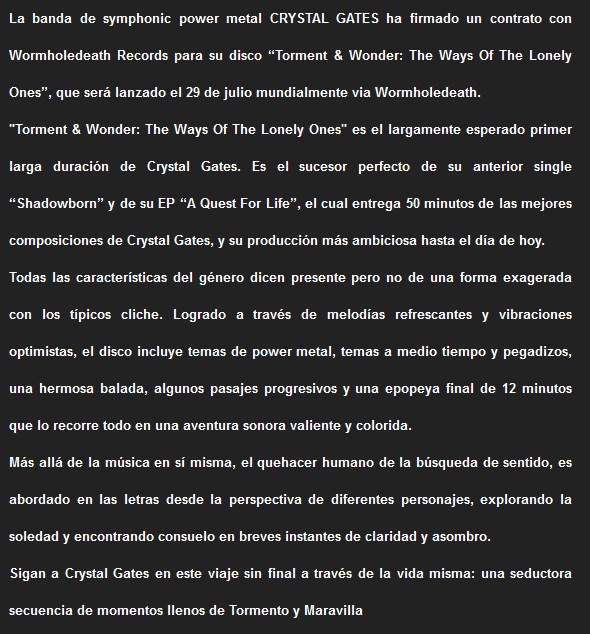 La banda de symphonic power metal CRYSTAL GATES ha firmado un contrato con Wormholedeath Records para su disco “Torment & Wonder: The Ways Of The Lonely Ones”, que será lanzado el 29 de julio mundialmente via Wormholedeath.

"Torment & Wonder: The Ways Of The Lonely Ones" es el largamente esperado primer larga duración de Crystal Gates. Es el sucesor perfecto de su anterior single “Shadowborn” y de su EP “A Quest For Life”, el cual entrega 50 minutos de las mejores composiciones de Crystal Gates, y su producción más ambiciosa hasta el día de hoy.

Todas las características del género dicen presente pero no de una forma exagerada con los típicos cliche. Logrado a través de melodías refrescantes y vibraciones optimistas, el disco incluye temas de power metal, temas a medio tiempo y pegadizos, una hermosa balada, algunos pasajes progresivos y una epopeya final de 12 minutos que lo recorre todo en una aventura sonora valiente y colorida.

Más allá de la música en sí misma, el quehacer humano de la búsqueda de sentido, es abordado en las letras desde la perspectiva de diferentes personajes, explorando la soledad y encontrando consuelo en breves instantes de claridad y asombro.

Sigan a Crystal Gates en este viaje sin final a través de la vida misma: una seductora secuencia de momentos llenos de Tormento y Maravilla